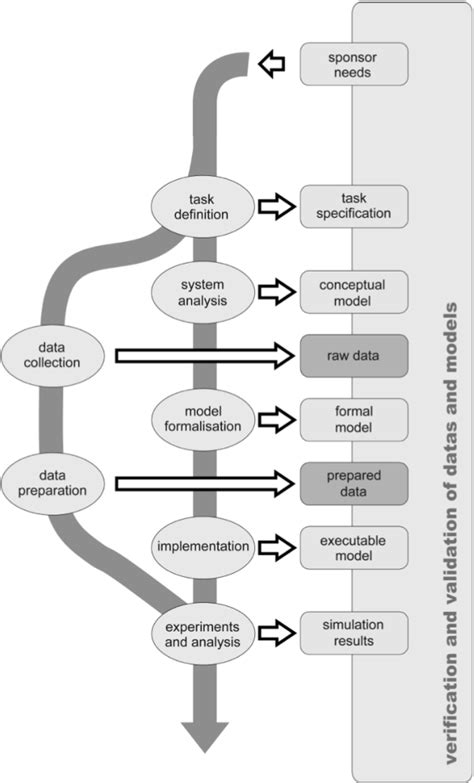 sponsor needs

task definition

task specification

system analysis

conceptual model

data collection

raw data

model formalisation

formal model

data preparation

prepared data

implementation

executable model

experiments and analysis

simulation results

verification and validation of datas and models